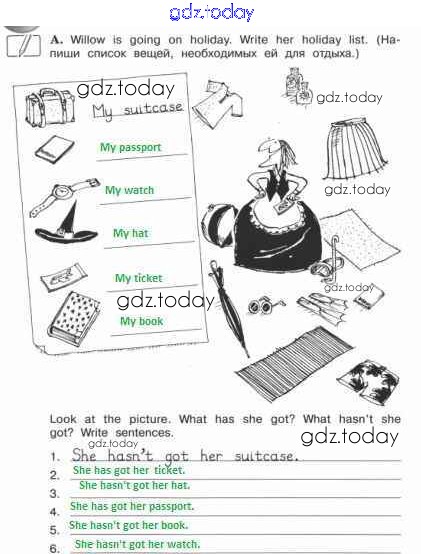 gdz.today

A. Willow is going on holiday. Write her holiday list. (Напиши список вещей, необходимых ей для отдыха.)

gdz.today
My suitcase
My passport
My watch
My hat
My ticket
gdz.today
My book

gdz.today
gdz.today
gdz.today

Look at the picture. What has she got? What hasn't she got? Write sentences.
gdz.today
gdz.today
1. She hasn't got her suitcase.
2. She has got her ticket.
3. She hasn't got her hat.
4. She has got her passport.
5. She hasn't got her book.
6. She hasn't got her watch.